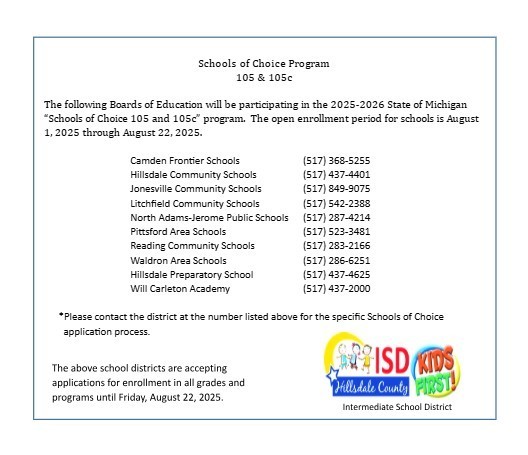 Schools of Choice Program
105 & 105c

The following Boards of Education will be participating in the 2025-2026 State of Michigan "Schools of Choice 105 and 105c" program. The open enrollment period for schools is August 1, 2025 through August 22, 2025.

| | |
|---|---|
| Camden Frontier Schools | (517) 368-5255 |
| Hillsdale Community Schools | (517) 437-4401 |
| Jonesville Community Schools | (517) 849-9075 |
| Litchfield Community Schools | (517) 542-2388 |
| North Adams-Jerome Public Schools | (517) 287-4214 |
| Pittsford Area Schools | (517) 523-3481 |
| Reading Community Schools | (517) 283-2166 |
| Waldron Area Schools | (517) 286-6251 |
| Hillsdale Preparatory School | (517) 437-4625 |
| Will Carleton Academy | (517) 437-2000 |

*Please contact the district at the number listed above for the specific Schools of Choice application process.

The above school districts are accepting applications for enrollment in all grades and programs until Friday, August 22, 2025.

ISD Hillsdale County KIDS FIRST!
Intermediate School District